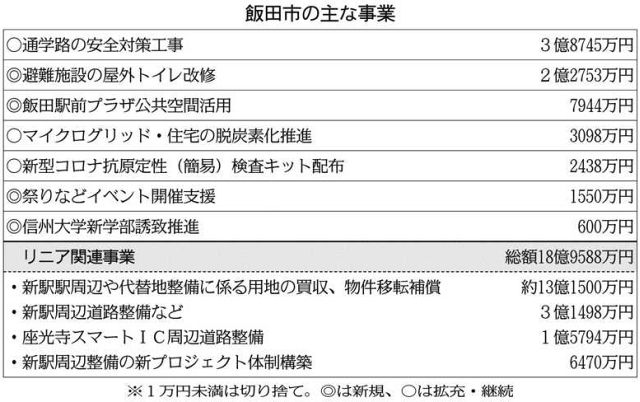 飯田市の主な事業

| | |
|---|---|
| ○通学路の安全対策工事 | ３億8745万円 |
| ◎避難施設の屋外トイレ改修 | ２億2753万円 |
| ◎飯田駅前プラザ公共空間活用 | 7944万円 |
| ○マイクログリッド・住宅の脱炭素化推進 | 3098万円 |
| ○新型コロナ抗原定性（簡易）検査キット配布 | 2438万円 |
| ◎祭りなどイベント開催支援 | 1550万円 |
| ◎信州大学新学部誘致推進 | 600万円 |
| リニア関連事業 | 総額18億9588万円 |
| ・新駅駅周辺や代替地整備に係る用地の買収、物件移転補償 | 約13億1500万円 |
| ・新駅周辺道路整備など | ３億1498万円 |
| ・座光寺スマートＩＣ周辺道路整備 | １億5794万円 |
| ・新駅周辺整備の新プロジェクト体制構築 | 6470万円 |

※１万円未満は切り捨て。◎は新規、○は拡充・継続